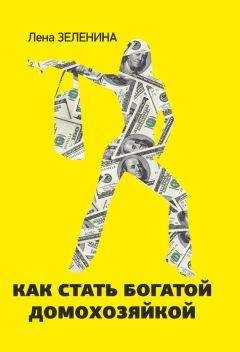 Лена ЗЕЛЕНИНА

КАК СТАТЬ БОГАТОЙ ДОМОХОЗЯЙКОЙ